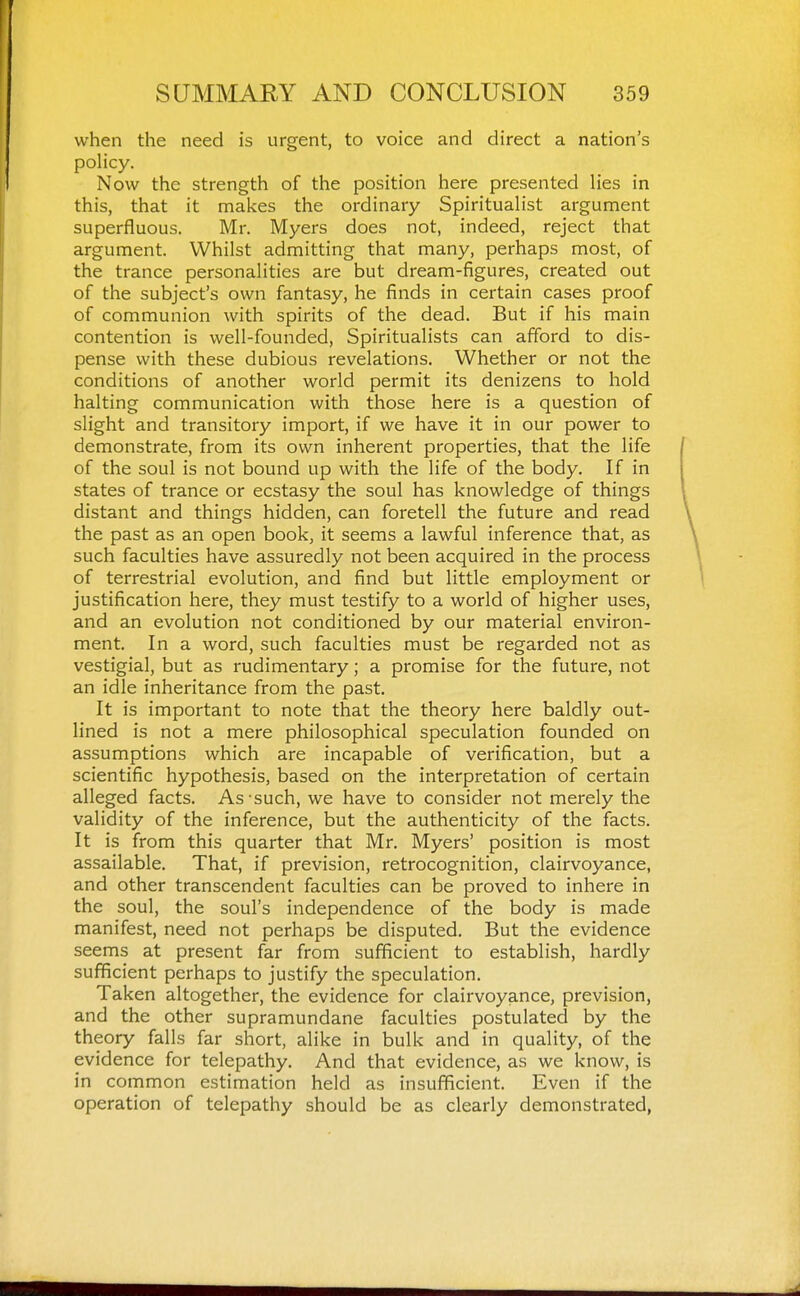 SUMMARY AND CONCLUSION 359

when the need is urgent, to voice and direct a nation's policy.

Now the strength of the position here presented lies in this, that it makes the ordinary Spiritualist argument superfluous. Mr. Myers does not, indeed, reject that argument. Whilst admitting that many, perhaps most, of the trance personalities are but dream-figures, created out of the subject's own fantasy, he finds in certain cases proof of communion with spirits of the dead. But if his main contention is well-founded, Spiritualists can afford to dispense with these dubious revelations. Whether or not the conditions of another world permit its denizens to hold halting communication with those here is a question of slight and transitory import, if we have it in our power to demonstrate, from its own inherent properties, that the life of the soul is not bound up with the life of the body. If in states of trance or ecstasy the soul has knowledge of things distant and things hidden, can foretell the future and read the past as an open book, it seems a lawful inference that, as such faculties have assuredly not been acquired in the process of terrestrial evolution, and find but little employment or justification here, they must testify to a world of higher uses, and an evolution not conditioned by our material environment. In a word, such faculties must be regarded not as vestigial, but as rudimentary; a promise for the future, not an idle inheritance from the past.

It is important to note that the theory here baldly outlined is not a mere philosophical speculation founded on assumptions which are incapable of verification, but a scientific hypothesis, based on the interpretation of certain alleged facts. As such, we have to consider not merely the validity of the inference, but the authenticity of the facts. It is from this quarter that Mr. Myers' position is most assailable. That, if prevision, retrocognition, clairvoyance, and other transcendent faculties can be proved to inhere in the soul, the soul's independence of the body is made manifest, need not perhaps be disputed. But the evidence seems at present far from sufficient to establish, hardly sufficient perhaps to justify the speculation.

Taken altogether, the evidence for clairvoyance, prevision, and the other supramundane faculties postulated by the theory falls far short, alike in bulk and in quality, of the evidence for telepathy. And that evidence, as we know, is in common estimation held as insufficient. Even if the operation of telepathy should be as clearly demonstrated,